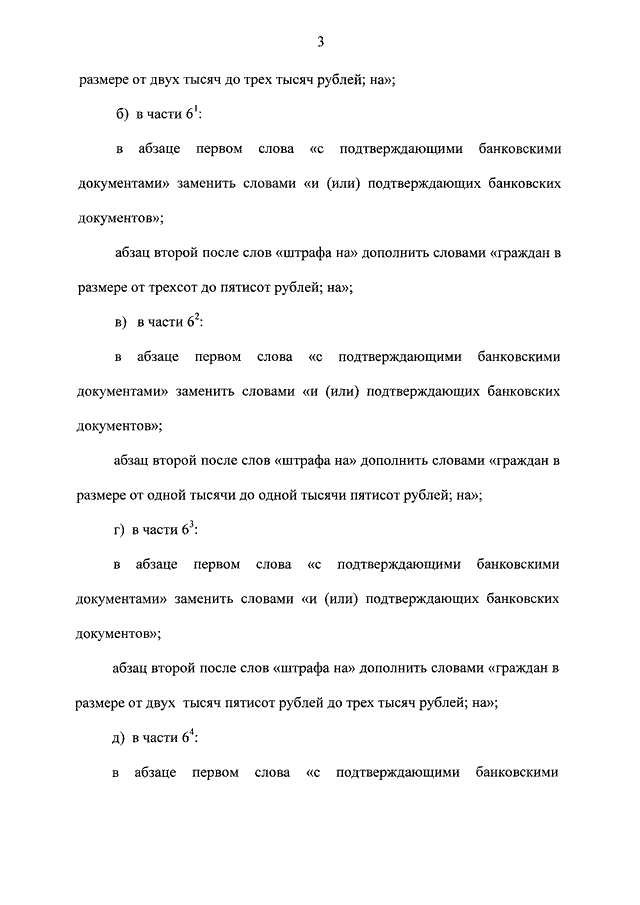 3

размере от двух тысяч до трех тысяч рублей; на»;

б) в части $6^1$:

в абзаце первом слова «с подтверждающими банковскими документами» заменить словами «и (или) подтверждающих банковских документов»;

абзац второй после слов «штрафа на» дополнить словами «граждан в размере от трехсот до пятисот рублей; на»;

в) в части $6^2$:

в абзаце первом слова «с подтверждающими банковскими документами» заменить словами «и (или) подтверждающих банковских документов»;

абзац второй после слов «штрафа на» дополнить словами «граждан в размере от одной тысячи до одной тысячи пятисот рублей; на»;

г) в части $6^3$:

в абзаце первом слова «с подтверждающими банковскими документами» заменить словами «и (или) подтверждающих банковских документов»;

абзац второй после слов «штрафа на» дополнить словами «граждан в размере от двух тысяч пятисот рублей до трех тысяч рублей; на»;

д) в части $6^4$:

в абзаце первом слова «с подтверждающими банковскими